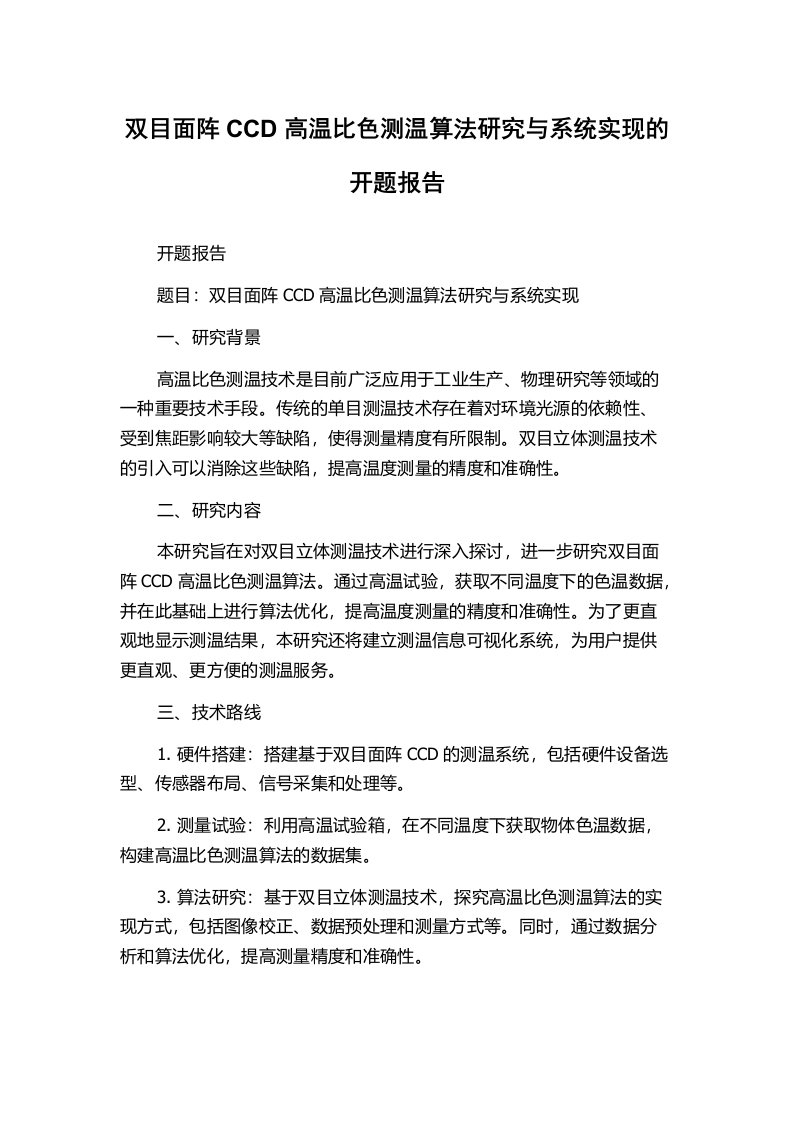 双目面阵 CCD 高温比色测温算法研究与系统实现的开题报告

开题报告

题目：双目面阵 CCD 高温比色测温算法研究与系统实现

一、研究背景

高温比色测温技术是目前广泛应用于工业生产、物理研究等领域的一种重要技术手段。传统的单目测温技术存在着对环境光源的依赖性、受到焦距影响较大等缺陷，使得测量精度有所限制。双目立体测温技术的引入可以消除这些缺陷，提高温度测量的精度和准确性。

二、研究内容

本研究旨在对双目立体测温技术进行深入探讨，进一步研究双目面阵 CCD 高温比色测温算法。通过高温试验，获取不同温度下的色温数据，并在此基础上进行算法优化，提高温度测量的精度和准确性。为了更直观地显示测温结果，本研究还将建立测温信息可视化系统，为用户提供更直观、更方便的测温服务。

三、技术路线

1. 硬件搭建：搭建基于双目面阵 CCD 的测温系统，包括硬件设备选型、传感器布局、信号采集和处理等。

2. 测量试验：利用高温试验箱，在不同温度下获取物体色温数据，构建高温比色测温算法的数据集。

3. 算法研究：基于双目立体测温技术，探究高温比色测温算法的实现方式，包括图像校正、数据预处理和测量方式等。同时，通过数据分析和算法优化，提高测量精度和准确性。